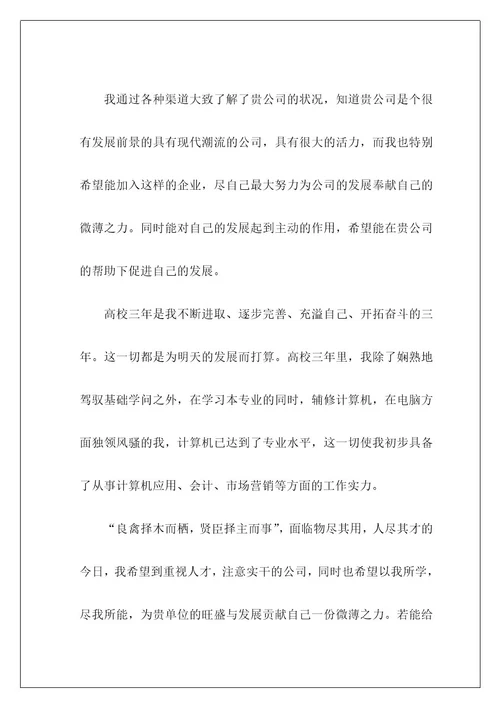 我通过各种渠道大致了解了贵公司的状况，知道贵公司是个很有发展前景的具有现代潮流的公司，具有很大的活力，而我也特别希望能加入这样的企业，尽自己最大努力为公司的发展奉献自己的微薄之力。同时能对自己的发展起到主动的作用，希望能在贵公司的帮助下促进自己的发展。

高校三年是我不断进取、逐步完善、充溢自己、开拓奋斗的三年。这一切都是为明天的发展而打算。高校三年里，我除了娴熟地驾驭基础学问之外，在学习本专业的同时，辅修计算机，在电脑方面独领风骚的我，计算机已达到了专业水平，这一切使我初步具备了从事计算机应用、会计、市场营销等方面的工作实力。

“良禽择木而栖，贤臣择主而事”，面临物尽其用，人尽其才的今日，我希望到重视人才，注意实干的公司，同时也希望以我所学，尽我所能，为贵单位的旺盛与发展贡献自己一份微薄之力。若能给